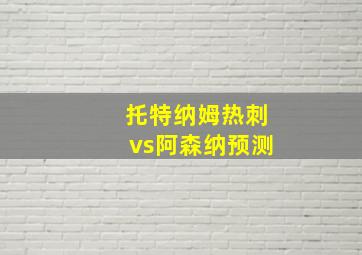 托特纳姆热刺
vs阿森纳预测